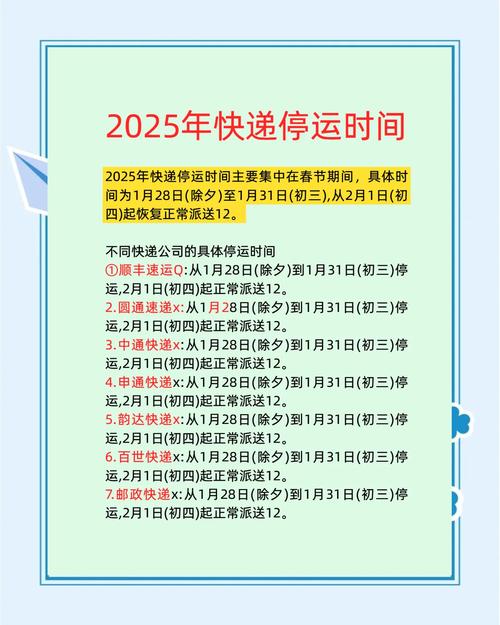 2025年快递停运时间

2025年快递停运时间主要集中在春节期间，具体时间为1月28日(除夕)至1月31日(初三),从2月1日(初四)起恢复正常派送12。

不同快递公司的具体停运时间
①顺丰速运Q:从1月28日(除夕)到1月31日(初三)停运,2月1日(初四)起正常派送12。
2.圆通速递x:从1月28日(除夕)到1月31日(初三)停运,2月1日(初四)起正常派送12。
3.中通快递x:从1月28日(除夕)到1月31日(初三)停运,2月1日(初四)起正常派送12。
4.申通快递x:从1月28日(除夕)到1月31日(初三)停运,2月1日(初四)起正常派送12。
5.韵达快递x:从1月28日(除夕)到1月31日(初三)停运,2月1日(初四)起正常派送12。
6.百世快递x:从1月28日(除夕)到1月31日(初三)停运,2月1日(初四)起正常派送12。
7.邮政快递x:从1月28日(除夕)到1月31日(初三)停运,2月1日(初四)起正常派送12。